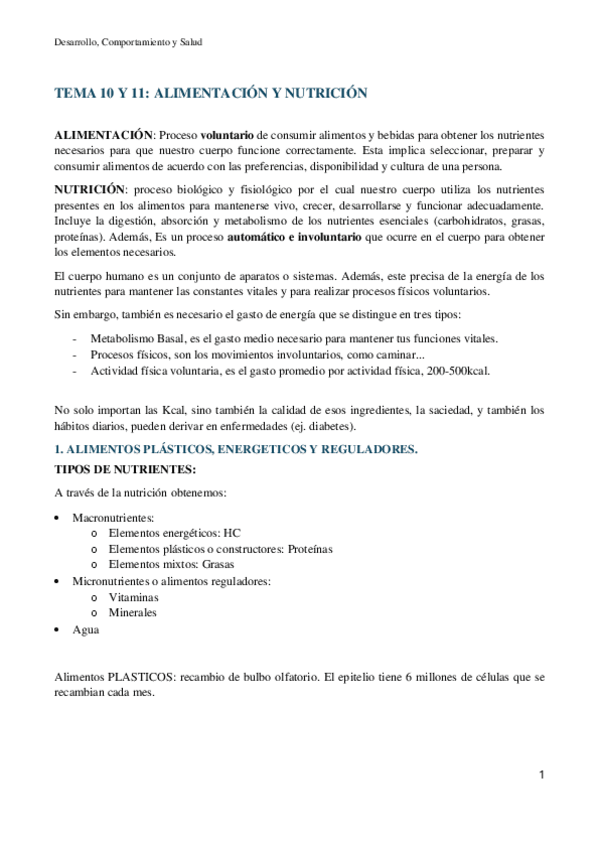 Desarrollo, Comportamiento y Salud

TEMA 10 Y 11: ALIMENTACIÓN Y NUTRICIÓN

ALIMENTACIÓN: Proceso voluntario de consumir alimentos y bebidas para obtener los nutrientes necesarios para que nuestro cuerpo funcione correctamente. Esta implica seleccionar, preparar y consumir alimentos de acuerdo con las preferencias, disponibilidad y cultura de una persona.

NUTRICIÓN: proceso biológico y fisiológico por el cual nuestro cuerpo utiliza los nutrientes presentes en los alimentos para mantenerse vivo, crecer, desarrollarse y funcionar adecuadamente. Incluye la digestión, absorción y metabolismo de los nutrientes esenciales (carbohidratos, grasas, proteínas). Además, Es un proceso automático e involuntario que ocurre en el cuerpo para obtener los elementos necesarios.

El cuerpo humano es un conjunto de aparatos o sistemas. Además, este precisa de la energía de los nutrientes para mantener las constantes vitales y para realizar procesos físicos voluntarios.

Sin embargo, también es necesario el gasto de energía que se distingue en tres tipos:

- Metabolismo Basal, es el gasto medio necesario para mantener tus funciones vitales.
- Procesos físicos, son los movimientos involuntarios, como caminar...
- Actividad física voluntaria, es el gasto promedio por actividad física, 200-500kcal.

No solo importan las Kcal, sino también la calidad de esos ingredientes, la saciedad, y también los hábitos diarios, pueden derivar en enfermedades (ej. diabetes).

1. ALIMENTOS PLÁSTICOS, ENERGETICOS Y REGULADORES.

TIPOS DE NUTRIENTES:

A través de la nutrición obtenemos:

• Macronutrientes:
  o Elementos energéticos: HC
  o Elementos plásticos o constructores: Proteínas
  o Elementos mixtos: Grasas
• Micronutrientes o alimentos reguladores:
  o Vitaminas
  o Minerales
• Agua

Alimentos PLASTICOS: recambio de bulbo olfatorio. El epitelio tiene 6 millones de células que se recambian cada mes.

1